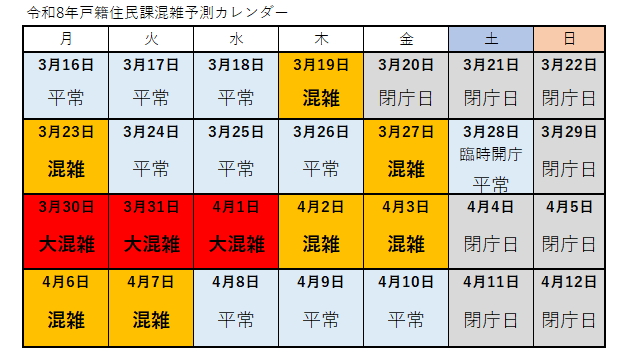 令和8年戸籍住民課混雑予測カレンダー

| 月 | 火 | 水 | 木 | 金 | 土 | 日 |
|---|---|---|---|---|---|---|
| 3月16日 平常 | 3月17日 平常 | 3月18日 平常 | 3月19日 混雑 | 3月20日 閉庁日 | 3月21日 閉庁日 | 3月22日 閉庁日 |
| 3月23日 混雑 | 3月24日 平常 | 3月25日 平常 | 3月26日 平常 | 3月27日 混雑 | 3月28日 臨時開庁 平常 | 3月29日 閉庁日 |
| 3月30日 大混雑 | 3月31日 大混雑 | 4月1日 大混雑 | 4月2日 混雑 | 4月3日 混雑 | 4月4日 閉庁日 | 4月5日 閉庁日 |
| 4月6日 混雑 | 4月7日 混雑 | 4月8日 平常 | 4月9日 平常 | 4月10日 平常 | 4月11日 閉庁日 | 4月12日 閉庁日 |